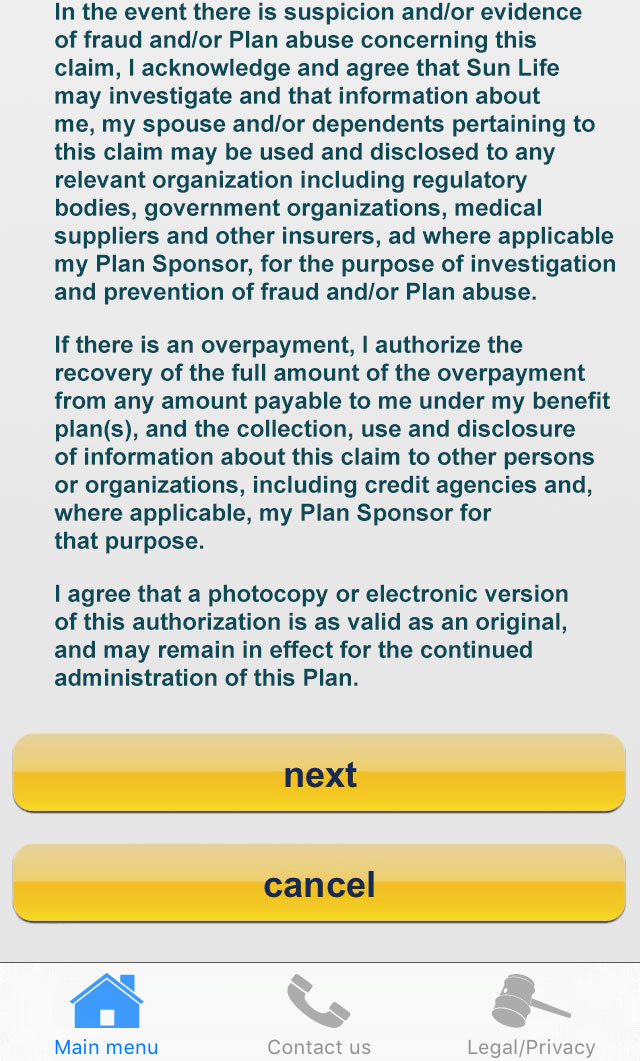 In the event there is suspicion and/or evidence of fraud and/or Plan abuse concerning this claim, I acknowledge and agree that Sun Life may investigate and that information about me, my spouse and/or dependents pertaining to this claim may be used and disclosed to any relevant organization including regulatory bodies, government organizations, medical suppliers and other insurers, ad where applicable my Plan Sponsor, for the purpose of investigation and prevention of fraud and/or Plan abuse.

If there is an overpayment, I authorize the recovery of the full amount of the overpayment from any amount payable to me under my benefit plan(s), and the collection, use and disclosure of information about this claim to other persons or organizations, including credit agencies and, where applicable, my Plan Sponsor for that purpose.

I agree that a photocopy or electronic version of this authorization is as valid as an original, and may remain in effect for the continued administration of this Plan.

next

cancel

Main menu

Contact us

Legal/Privacy